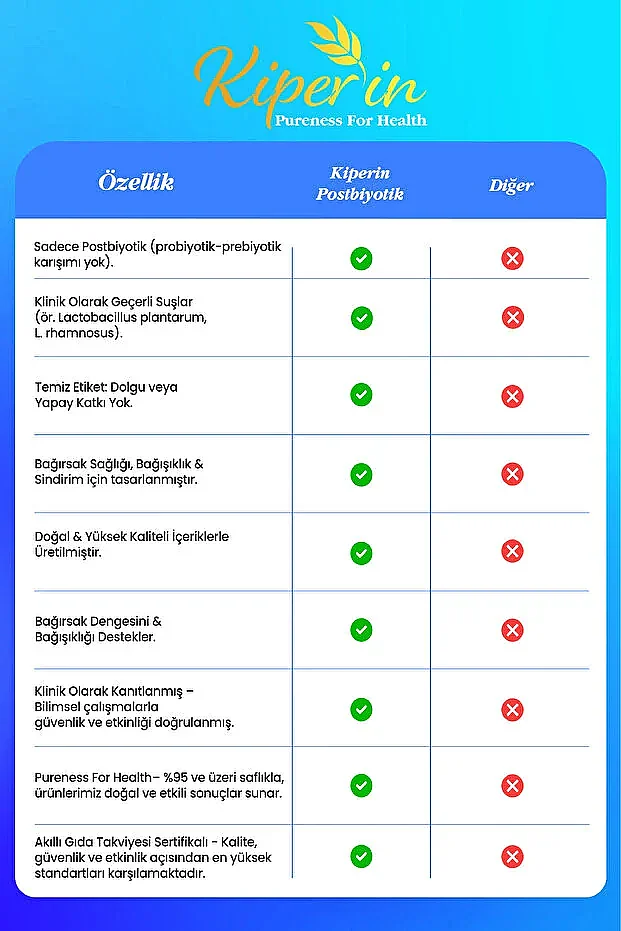 Kiper'in
Pureness For Health

| Özellik | Kiperin Postbiyotik | Diğer |
|---|---|---|
| Sadece Postbiyotik (probiyotik-prebiyotik karışımı yok). | ✓ | ✗ |
| Klinik Olarak Geçerli Suşlar (ör. Lactobacillus plantarum, L. rhamnosus). | ✓ | ✗ |
| Temiz Etiket: Dolgu veya Yapay Katkı Yok. | ✓ | ✗ |
| Bağırsak Sağlığı, Bağışıklık & Sindirim için tasarlanmıştır. | ✓ | ✗ |
| Doğal & Yüksek Kaliteli İçeriklerle Üretilmiştir. | ✓ | ✗ |
| Bağırsak Dengesini & Bağışıklığı Destekler. | ✓ | ✗ |
| Klinik Olarak Kanıtlanmış – Bilimsel çalışmalarla güvenlik ve etkinliği doğrulanmış. | ✓ | ✗ |
| Pureness For Health– %95 ve üzeri saflıkla, ürünlerimiz doğal ve etkili sonuçlar sunar. | ✓ | ✗ |
| Akıllı Gıda Takviyesi Sertifikalı - Kalite, güvenlik ve etkinlik açısından en yüksek standartları karşılamaktadır. | ✓ | ✗ |